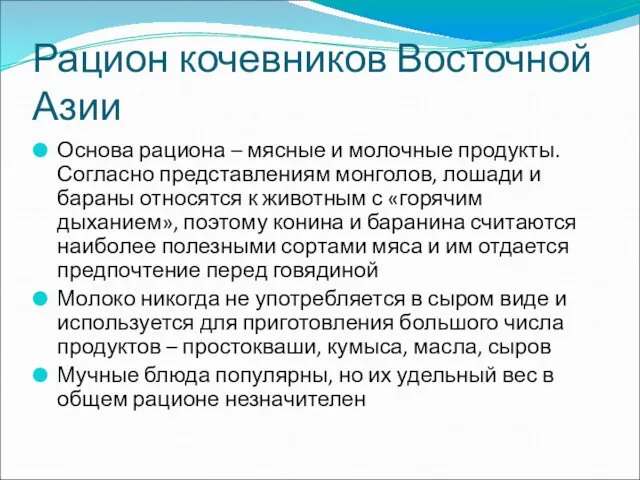 Рацион кочевников Восточной Азии

Основа рациона – мясные и молочные продукты. Согласно представлениям монголов, лошади и бараны относятся к животным с «горячим дыханием», поэтому конина и баранина считаются наиболее полезными сортами мяса и им отдается предпочтение перед говядиной

Молоко никогда не употребляется в сыром виде и используется для приготовления большого числа продуктов – простокваши, кумыса, масла, сыров

Мучные блюда популярны, но их удельный вес в общем рационе незначителен